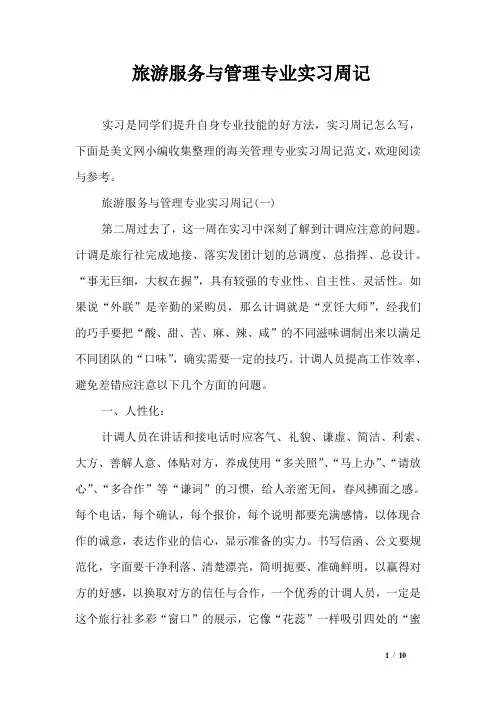 旅游服务与管理专业实习周记

实习是同学们提升自身专业技能的好方法，实习周记怎么写，下面是美文网小编收集整理的海关管理专业实习周记范文，欢迎阅读与参考。

旅游服务与管理专业实习周记(一)

第二周过去了，这一周在实习中深刻了解到计调应注意的问题。计调是旅行社完成地接、落实发团计划的总调度、总指挥、总设计。“事无巨细，大权在握”，具有较强的专业性、自主性、灵活性。如果说“外联”是辛勤的采购员，那么计调就是“烹饪大师”，经我们的巧手要把“酸、甜、苦、麻、辣、咸”的不同滋味调制出来以满足不同团队的“口味”，确实需要一定的技巧。计调人员提高工作效率、避免差错应注意以下几个方面的问题。

一、人性化：

计调人员在讲话和接电话时应客气、礼貌、谦虚、简洁、利索、大方、善解人意、体贴对方，养成使用“多关照”、“马上办”、“请放心”、“多合作”等“谦词”的习惯，给人亲密无间，春风拂面之感。每个电话，每个确认，每个报价，每个说明都要充满感情，以体现合作的诚意，表达作业的信心，显示准备的实力。书写信函、公文要规范化，字面要干净利落、清楚漂亮，简明扼要、准确鲜明，以赢得对方的好感，以换取对方的信任与合作，一个优秀的计调人员，一定是这个旅行社多彩“窗口”的展示，它像“花蕊”一样吸引四处的“蜜

1 / 10